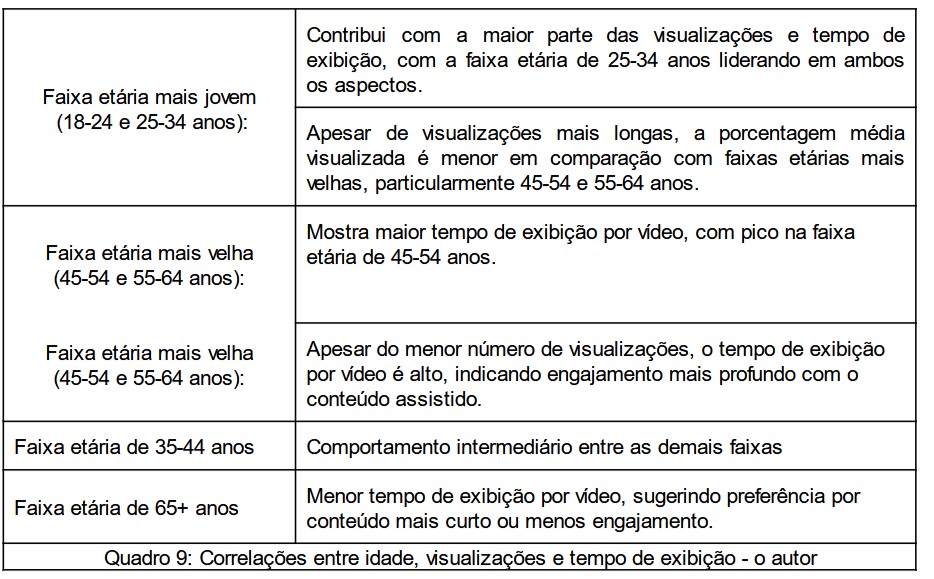 | Faixa etária mais jovem (18-24 e 25-34 anos): | Contribui com a maior parte das visualizações e tempo de exibição, com a faixa etária de 25-34 anos liderando em ambos os aspectos. |
|---|---|
| | Apesar de visualizações mais longas, a porcentagem média visualizada é menor em comparação com faixas etárias mais velhas, particularmente 45-54 e 55-64 anos. |
| Faixa etária mais velha (45-54 e 55-64 anos): | Mostra maior tempo de exibição por vídeo, com pico na faixa etária de 45-54 anos. |
| Faixa etária mais velha (45-54 e 55-64 anos): | Apesar do menor número de visualizações, o tempo de exibição por vídeo é alto, indicando engajamento mais profundo com o conteúdo assistido. |
| Faixa etária de 35-44 anos | Comportamento intermediário entre as demais faixas |
| Faixa etária de 65+ anos | Menor tempo de exibição por vídeo, sugerindo preferência por conteúdo mais curto ou menos engajamento. |

Quadro 9: Correlações entre idade, visualizações e tempo de exibição - o autor